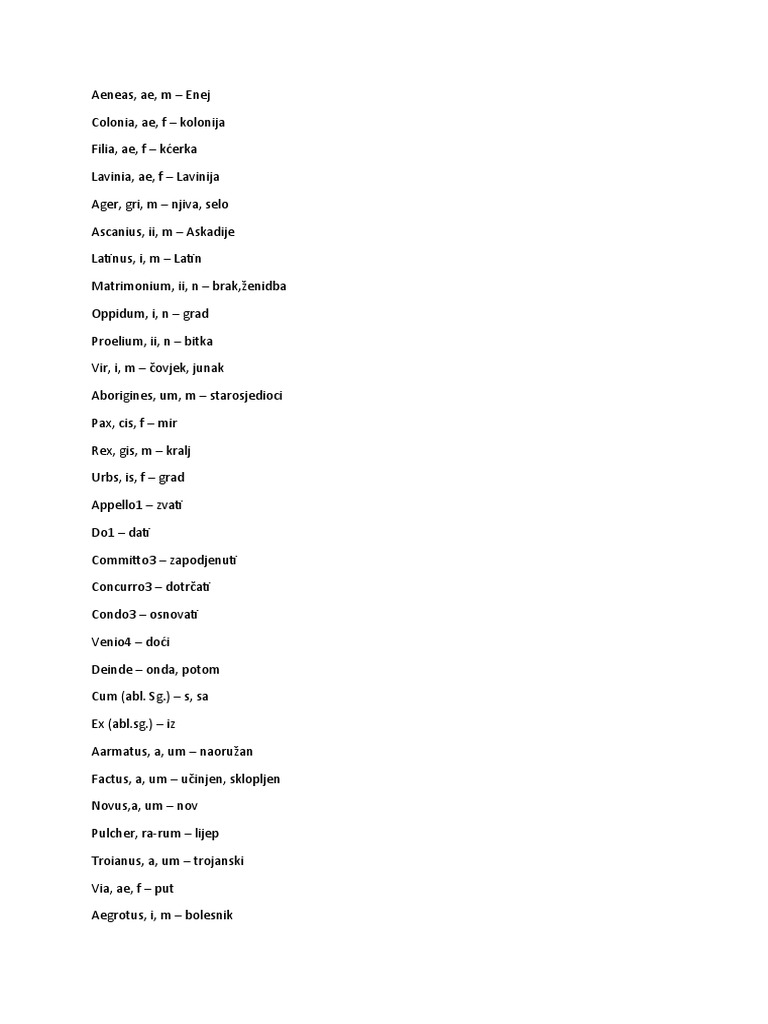 Aeneas, ae, m – Enej

Colonia, ae, f – kolonija

Filia, ae, f – kćerka

Lavinia, ae, f – Lavinija

Ager, gri, m – njiva, selo

Ascanius, ii, m – Askadije

Latinus, i, m – Latin

Matrimonium, ii, n – brak,ženidba

Oppidum, i, n – grad

Proelium, ii, n – bitka

Vir, i, m – čovjek, junak

Aborigines, um, m – starosjedioci

Pax, cis, f – mir

Rex, gis, m – kralj

Urbs, is, f – grad

Appello1 – zvati

Do1 – dati

Committo3 – zapodjenuti

Concurro3 – dotrčati

Condo3 – osnovati

Venio4 – doći

Deinde – onda, potom

Cum (abl. Sg.) – s, sa

Ex (abl.sg.) – iz

Aarmatus, a, um – naoružan

Factus, a, um – učinjen, sklopljen

Novus,a, um – nov

Pulcher, ra-rum – lijep

Troianus, a, um – trojanski

Via, ae, f – put

Aegrotus, i, m – bolesnik